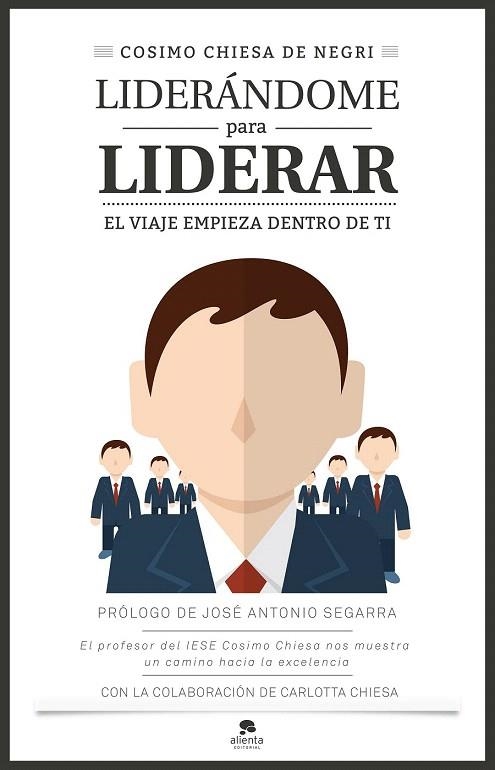 COSIMO CHIESA DE NEGRI

LIDERÁNDOME
para
LIDERAR

EL VIAJE EMPIEZA DENTRO DE TI

PRÓLOGO DE JOSÉ ANTONIO SEGARRA

El profesor del IESE Cosimo Chiesa nos muestra un camino hacia la excelencia

CON LA COLABORACIÓN DE CARLOTTA CHIESA

alienta
EDITORIAL